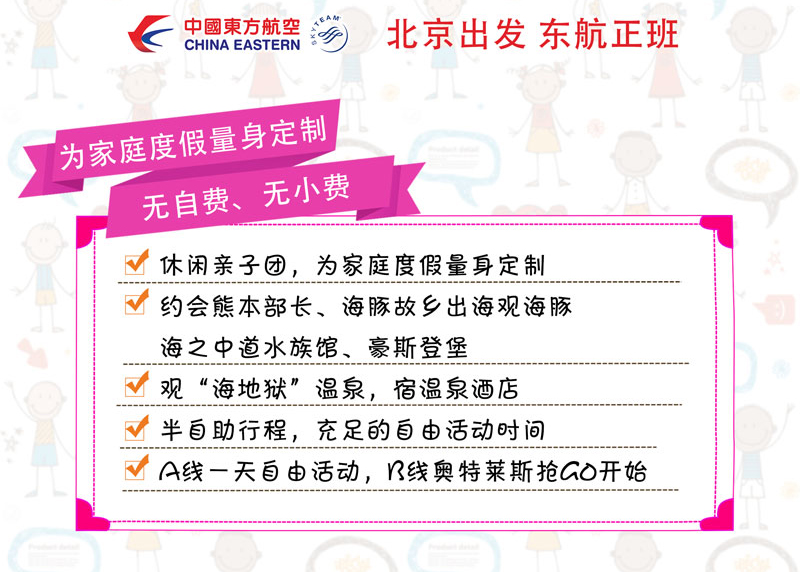 中國東方航空
CHINA EASTERN
SKYTEAM

北京出发 东航正班

为家庭度假量身定制

无自费、无小费

☑ 休闲亲子团，为家庭度假量身定制

☑ 约会熊本部长、海豚故乡出海观海豚
海之中道水族馆、豪斯登堡

☑ 观“海地狱”温泉，宿温泉酒店

☑ 半自助行程，充足的自由活动时间

☑ A线一天自由活动，B线奥特莱斯抢GO开始